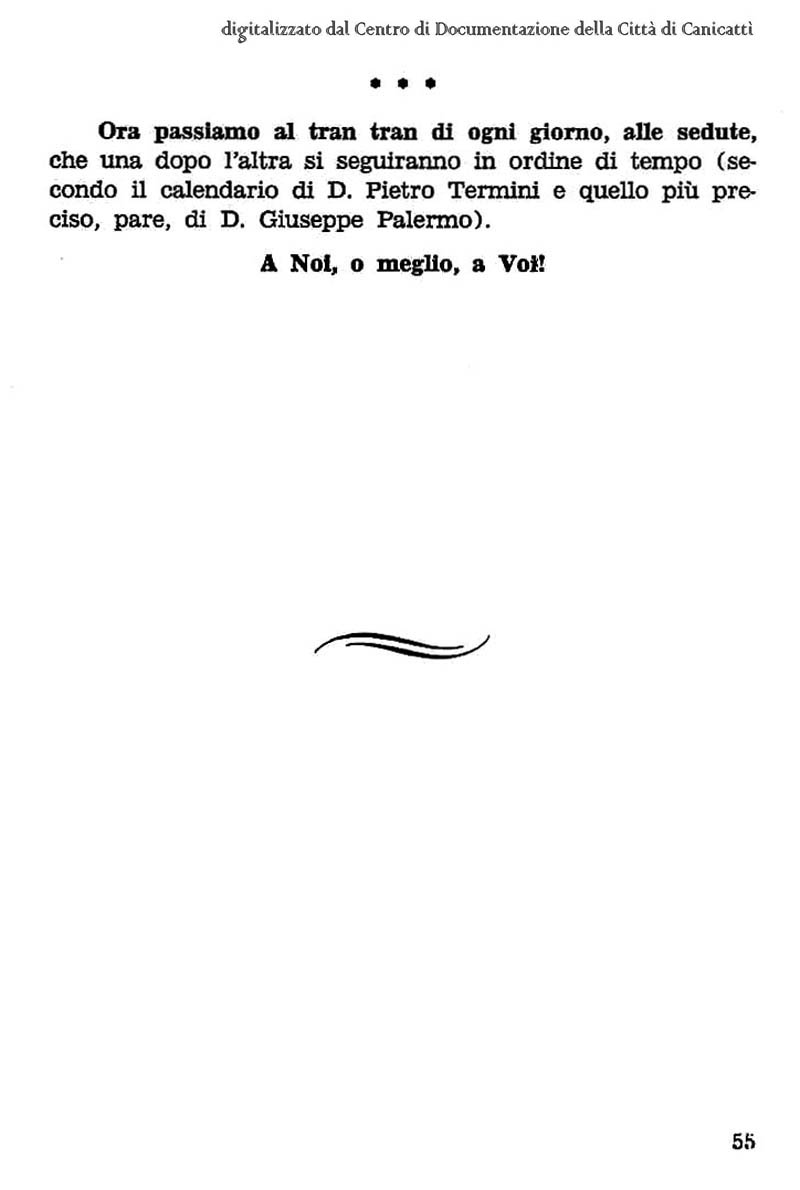 digitalizzato dal Centro di Documentazione della Città di Canicattì

* * *

Ora passiamo al tran tran di ogni giorno, alle sedute, che una dopo l'altra si seguiranno in ordine di tempo (secondo il calendario di D. Pietro Termini e quello più preciso, pare, di D. Giuseppe Palermo).

A Noi, o meglio, a Voi!

55